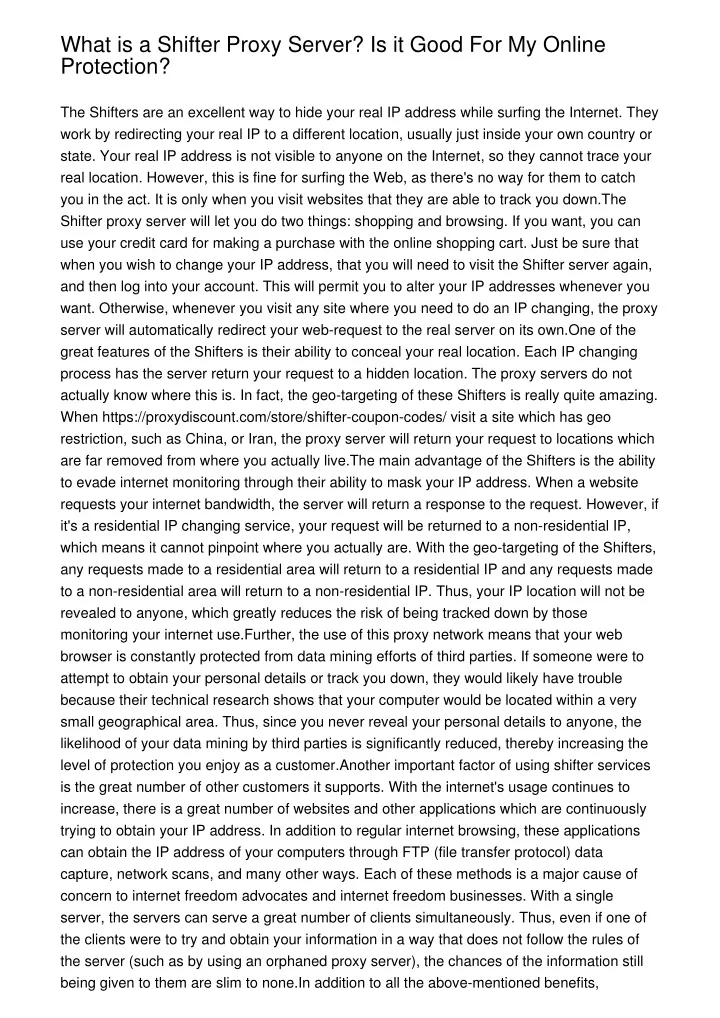 What is a Shifter Proxy Server? Is it Good For My Online Protection?

The Shifters are an excellent way to hide your real IP address while surfing the Internet. They work by redirecting your real IP to a different location, usually just inside your own country or state. Your real IP address is not visible to anyone on the Internet, so they cannot trace your real location. However, this is fine for surfing the Web, as there's no way for them to catch you in the act. It is only when you visit websites that they are able to track you down.The Shifter proxy server will let you do two things: shopping and browsing. If you want, you can use your credit card for making a purchase with the online shopping cart. Just be sure that when you wish to change your IP address, that you will need to visit the Shifter server again, and then log into your account. This will permit you to alter your IP addresses whenever you want. Otherwise, whenever you visit any site where you need to do an IP changing, the proxy server will automatically redirect your web-request to the real server on its own.One of the great features of the Shifters is their ability to conceal your real location. Each IP changing process has the server return your request to a hidden location. The proxy servers do not actually know where this is. In fact, the geo-targeting of these Shifters is really quite amazing. When https://proxydiscount.com/store/shifter-coupon-codes/ visit a site which has geo restriction, such as China, or Iran, the proxy server will return your request to locations which are far removed from where you actually live.The main advantage of the Shifters is the ability to evade internet monitoring through their ability to mask your IP address. When a website requests your internet bandwidth, the server will return a response to the request. However, if it's a residential IP changing service, your request will be returned to a non-residential IP, which means it cannot pinpoint where you actually are. With the geo-targeting of the Shifters, any requests made to a residential area will return to a residential IP and any requests made to a non-residential area will return to a non-residential IP. Thus, your IP location will not be revealed to anyone, which greatly reduces the risk of being tracked down by those monitoring your internet use.Further, the use of this proxy network means that your web browser is constantly protected from data mining efforts of third parties. If someone were to attempt to obtain your personal details or track you down, they would likely have trouble because their technical research shows that your computer would be located within a very small geographical area. Thus, since you never reveal your personal details to anyone, the likelihood of your data mining by third parties is significantly reduced, thereby increasing the level of protection you enjoy as a customer.Another important factor of using shifter services is the great number of other customers it supports. With the internet's usage continues to increase, there is a great number of websites and other applications which are continuously trying to obtain your IP address. In addition to regular internet browsing, these applications can obtain the IP address of your computers through FTP (file transfer protocol) data capture, network scans, and many other ways. Each of these methods is a major cause of concern to internet freedom advocates and internet freedom businesses. With a single server, the servers can serve a great number of clients simultaneously. Thus, even if one of the clients were to try and obtain your information in a way that does not follow the rules of the server (such as by using an orphaned proxy server), the chances of the information still being given to them are slim to none.In addition to all the above-mentioned benefits,